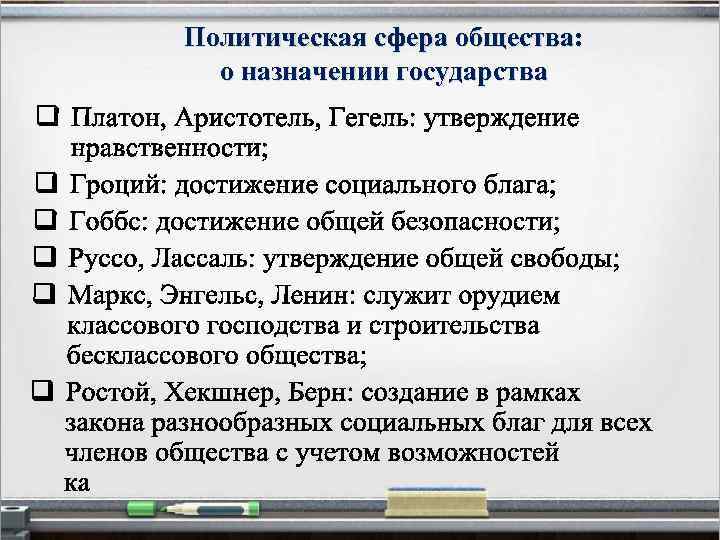 Политическая сфера общества:
о назначении государства

❑ Платон, Аристотель, Гегель: утверждение нравственности;

❑ Гроций: достижение социального блага;

❑ Гоббс: достижение общей безопасности;

❑ Руссо, Лассаль: утверждение общей свободы;

❑ Маркс, Энгельс, Ленин: служит орудием классового господства и строительства бесклассового общества;

❑ Ростой, Хекшнер, Берн: создание в рамках закона разнообразных социальных благ для всех членов общества с учетом возможностей ка